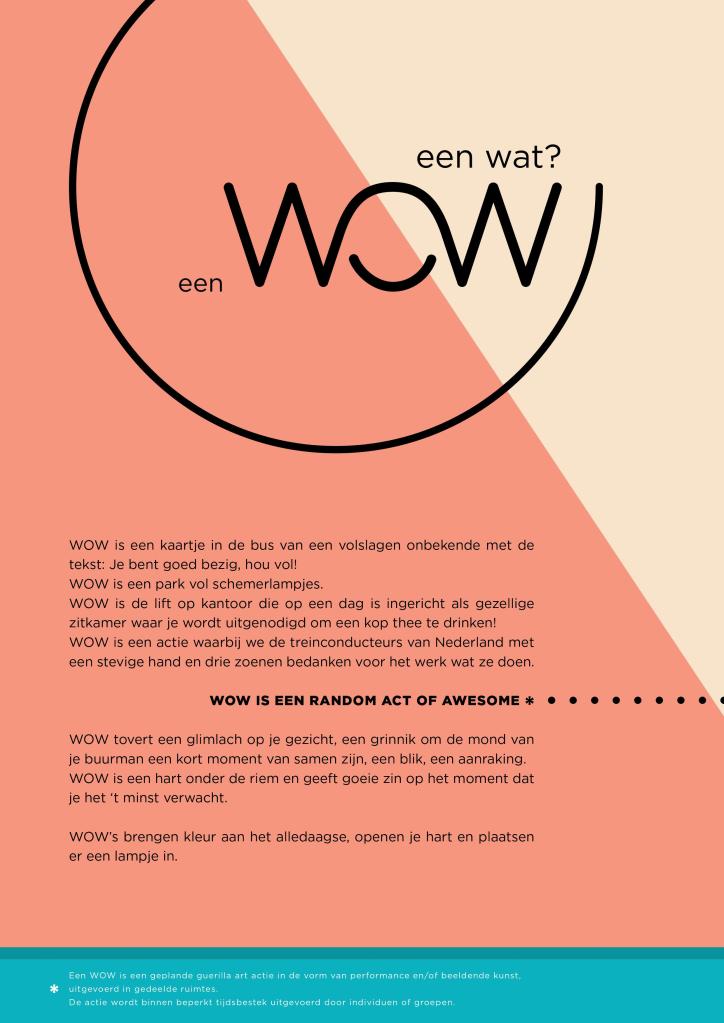 een wat?

een WOW

WOW is een kaartje in de bus van een volslagen onbekende met de tekst: Je bent goed bezig, hou vol!
WOW is een park vol schemerlampjes.
WOW is de lift op kantoor die op een dag is ingericht als gezellige zitkamer waar je wordt uitgenodigd om een kop thee te drinken!
WOW is een actie waarbij we de treinconducteurs van Nederland met een stevige hand en drie zoenen bedanken voor het werk wat ze doen.

WOW IS EEN RANDOM ACT OF AWESOME *

WOW tovert een glimlach op je gezicht, een grinnik om de mond van je buurman een kort moment van samen zijn, een blik, een aanraking.
WOW is een hart onder de riem en geeft goeie zin op het moment dat je het 't minst verwacht.

WOW's brengen kleur aan het alledaagse, openen je hart en plaatsen er een lampje in.

* Een WOW is een geplande guerilla art actie in de vorm van performance en/of beeldende kunst, uitgevoerd in gedeelde ruimtes.
De actie wordt binnen beperkt tijdsbestek uitgevoerd door individuen of groepen.